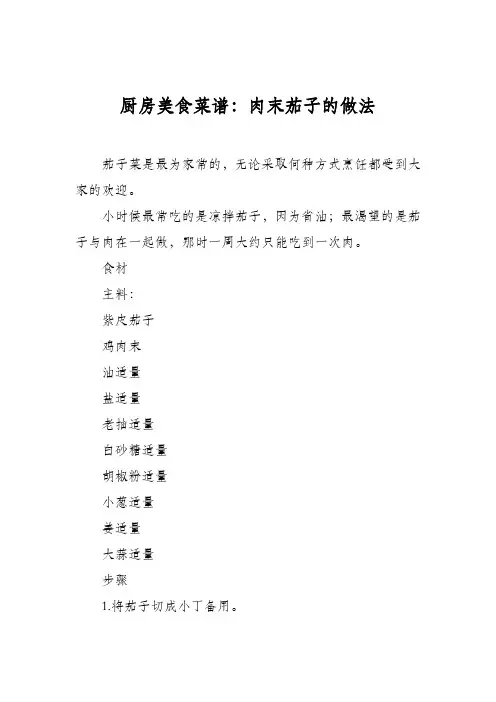 厨房美食菜谱：肉末茄子的做法

茄子菜是最为家常的，无论采取何种方式烹饪都受到大家的欢迎。

小时候最常吃的是凉拌茄子，因为省油；最渴望的是茄子与肉在一起做，那时一周大约只能吃到一次肉。

食材

主料：

紫皮茄子

鸡肉末

油适量

盐适量

老抽适量

白砂糖适量

胡椒粉适量

小葱适量

姜适量

大蒜适量

步骤

1.将茄子切成小丁备用。